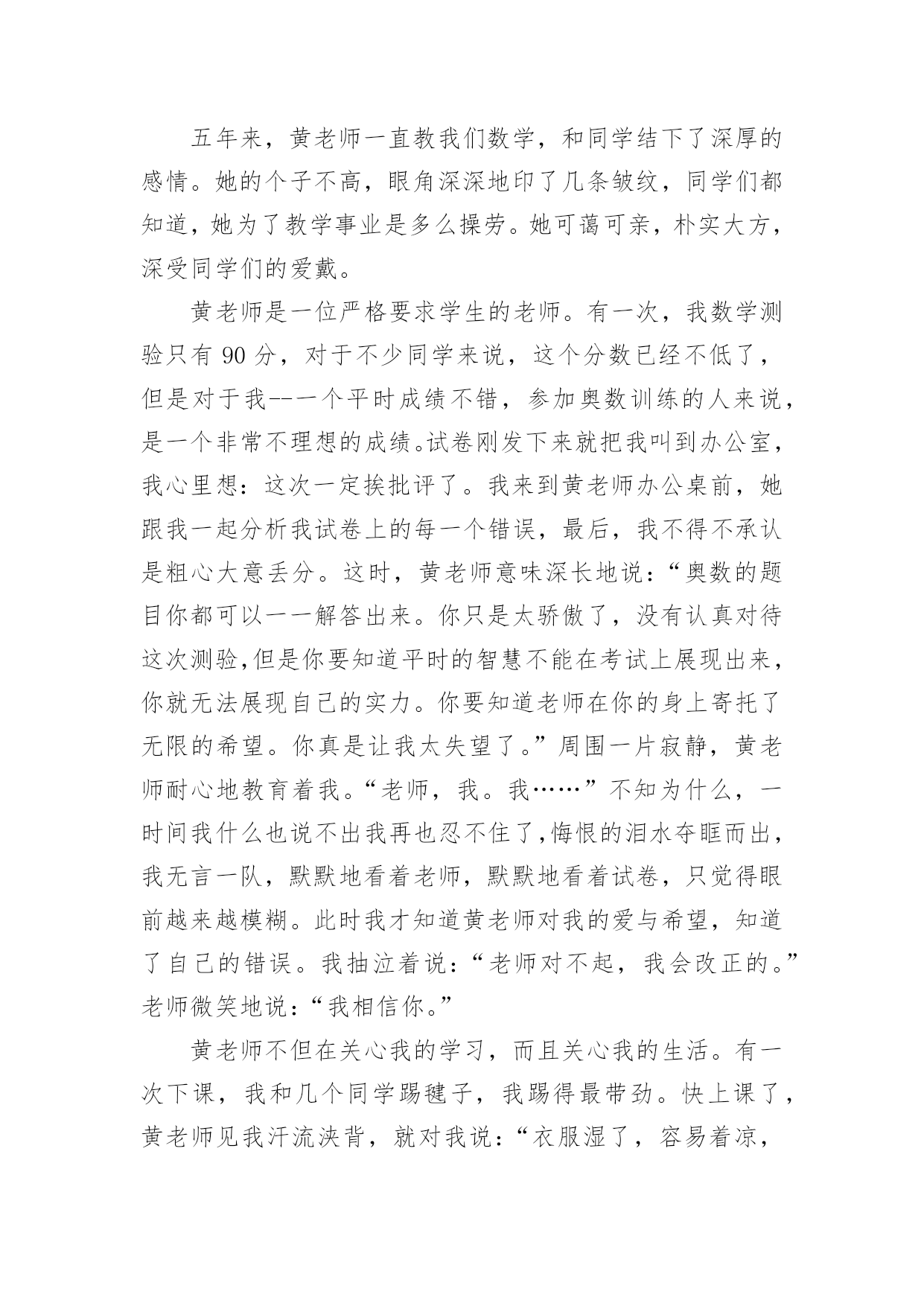 五年来，黄老师一直教我们数学，和同学结下了深厚的感情。她的个子不高，眼角深深地印了几条皱纹，同学们都知道，她为了教学事业是多么操劳。她可蔼可亲，朴实大方，深受同学们的爱戴。

黄老师是一位严格要求学生的老师。有一次，我数学测验只有 90 分，对于不少同学来说，这个分数已经不低了，但是对于我--一个平时成绩不错，参加奥数训练的人来说，是一个非常不理想的成绩。试卷刚发下来就把我叫到办公室，我心里想：这次一定挨批评了。我来到黄老师办公桌前，她跟我一起分析我试卷上的每一个错误，最后，我不得不承认是粗心大意丢分。这时，黄老师意味深长地说：“奥数的题目你都可以一一解答出来。你只是太骄傲了，没有认真对待这次测验,但是你要知道平时的智慧不能在考试上展现出来，你就无法展现自己的实力。你要知道老师在你的身上寄托了无限的希望。你真是让我太失望了。”周围一片寂静，黄老师耐心地教育着我。“老师，我。我……”不知为什么，一时间我什么也说不出我再也忍不住了,悔恨的泪水夺眶而出，我无言一队，默默地看着老师，默默地看着试卷，只觉得眼前越来越模糊。此时我才知道黄老师对我的爱与希望，知道了自己的错误。我抽泣着说：“老师对不起，我会改正的。”老师微笑地说：“我相信你。”

黄老师不但在关心我的学习，而且关心我的生活。有一次下课，我和几个同学踢毽子，我踢得最带劲。快上课了，黄老师见我汗流浃背，就对我说：“衣服湿了，容易着凉，